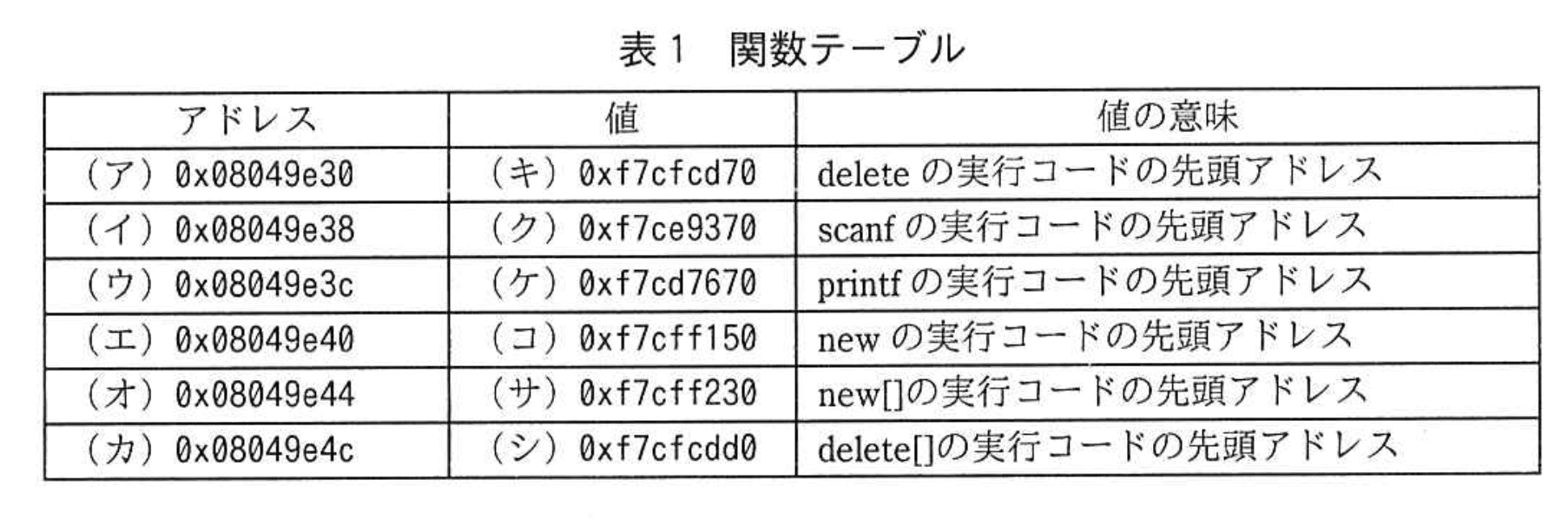 表1 関数テーブル

| アドレス | 値 | 値の意味 |
|---|---|---|
| (ア) 0x08049e30 | (キ) 0xf7cfcd70 | deleteの実行コードの先頭アドレス |
| (イ) 0x08049e38 | (ク) 0xf7ce9370 | scanfの実行コードの先頭アドレス |
| (ウ) 0x08049e3c | (ケ) 0xf7cd7670 | printfの実行コードの先頭アドレス |
| (エ) 0x08049e40 | (コ) 0xf7cff150 | newの実行コードの先頭アドレス |
| (オ) 0x08049e44 | (サ) 0xf7cff230 | new[]の実行コードの先頭アドレス |
| (カ) 0x08049e4c | (シ) 0xf7cfcdd0 | delete[]の実行コードの先頭アドレス |